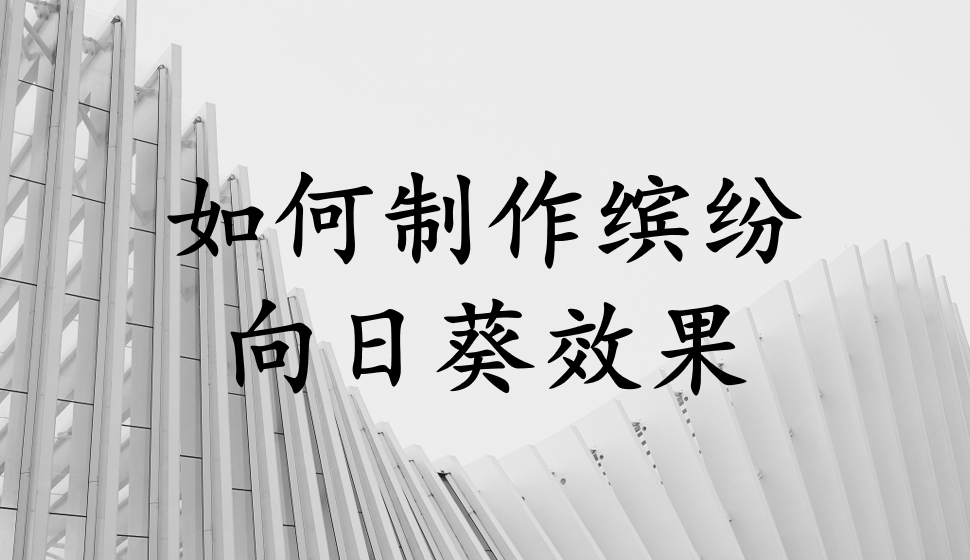 如何制作缤纷向日葵效果